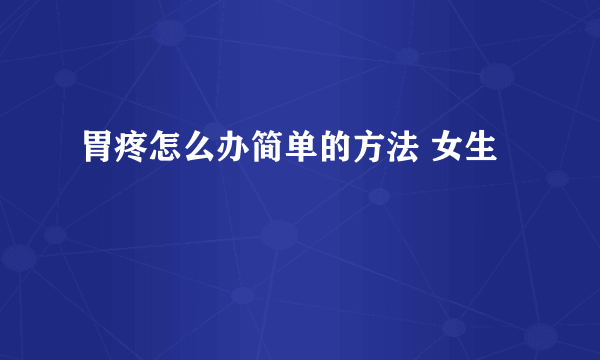 胃疼怎么办简单的方法 女生